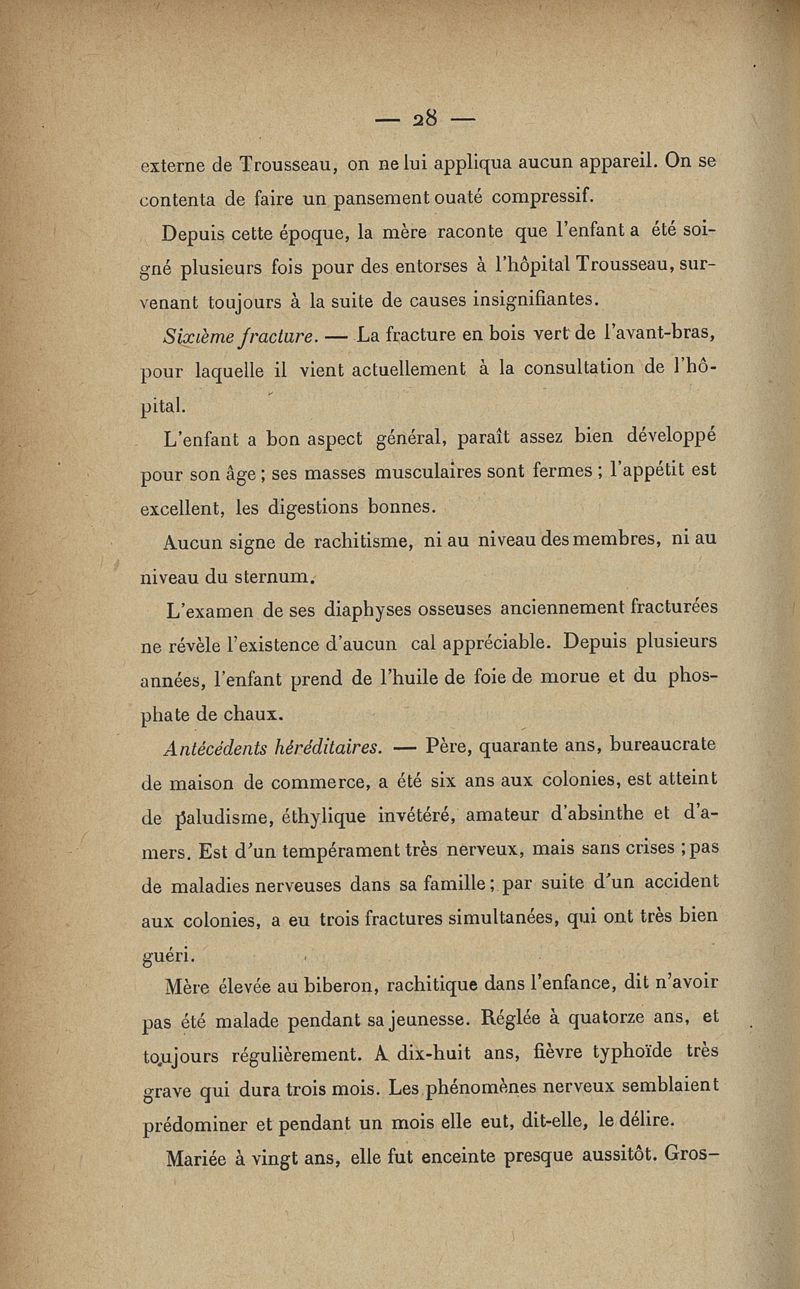 — 28 —

externe de Trousseau, on ne lui appliqua aucun appareil. On se contenta de faire un pansement ouaté compressif.

Depuis cette époque, la mère raconte que l'enfant a été soigné plusieurs fois pour des entorses à l'hôpital Trousseau, survenant toujours à la suite de causes insignifiantes.

Sixième fracture. — La fracture en bois vert de l'avant-bras, pour laquelle il vient actuellement à la consultation de l'hôpital.

L'enfant a bon aspect général, paraît assez bien développé pour son âge ; ses masses musculaires sont fermes ; l'appétit est excellent, les digestions bonnes.

Aucun signe de rachitisme, ni au niveau des membres, ni au niveau du sternum.

L'examen de ses diaphyses osseuses anciennement fracturées ne révèle l'existence d'aucun cal appréciable. Depuis plusieurs années, l'enfant prend de l'huile de foie de morue et du phosphate de chaux.

Antécédents héréditaires. — Père, quarante ans, bureaucrate de maison de commerce, a été six ans aux colonies, est atteint de paludisme, éthylique invétéré, amateur d'absinthe et d'amers. Est d'un tempérament très nerveux, mais sans crises ; pas de maladies nerveuses dans sa famille ; par suite d'un accident aux colonies, a eu trois fractures simultanées, qui ont très bien guéri.

Mère élevée au biberon, rachitique dans l'enfance, dit n'avoir pas été malade pendant sa jeunesse. Réglée à quatorze ans, et toujours régulièrement. A dix-huit ans, fièvre typhoïde très grave qui dura trois mois. Les phénomènes nerveux semblaient prédominer et pendant un mois elle eut, dit-elle, le délire.

Mariée à vingt ans, elle fut enceinte presque aussitôt. Gros-